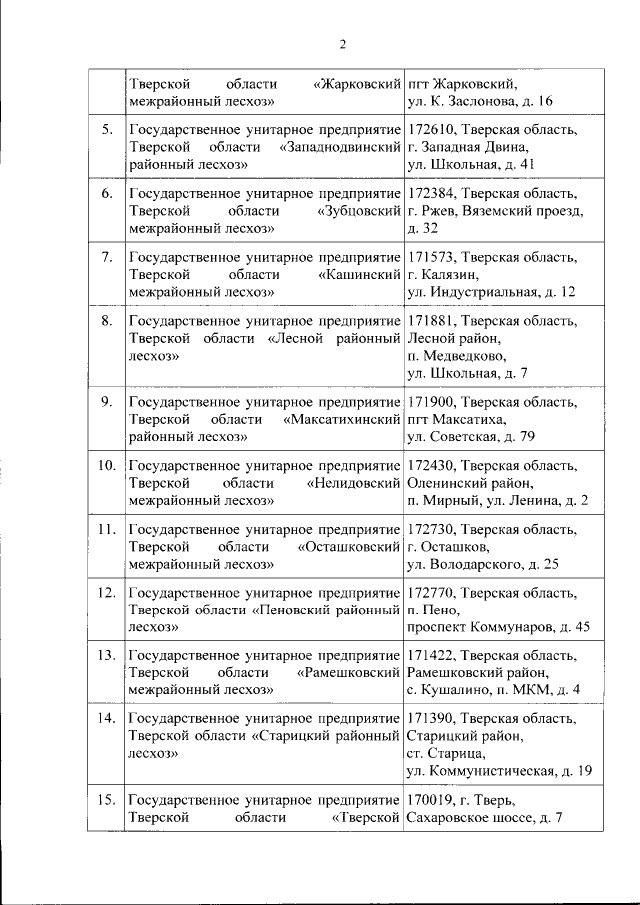 2

| | | |
|---|---|---|
| | Тверской области «Жарковский межрайонный лесхоз» | пгт Жарковский, ул. К. Заслонова, д. 16 |
| 5. | Государственное унитарное предприятие Тверской области «Западнодвинский районный лесхоз» | 172610, Тверская область, г. Западная Двина, ул. Школьная, д. 41 |
| 6. | Государственное унитарное предприятие Тверской области «Зубцовский межрайонный лесхоз» | 172384, Тверская область, г. Ржев, Вяземский проезд, д. 32 |
| 7. | Государственное унитарное предприятие Тверской области «Кашинский межрайонный лесхоз» | 171573, Тверская область, г. Калязин, ул. Индустриальная, д. 12 |
| 8. | Государственное унитарное предприятие Тверской области «Лесной районный лесхоз» | 171881, Тверская область, Лесной район, п. Медведково, ул. Школьная, д. 7 |
| 9. | Государственное унитарное предприятие Тверской области «Максатихинский районный лесхоз» | 171900, Тверская область, пгт Максатиха, ул. Советская, д. 79 |
| 10. | Государственное унитарное предприятие Тверской области «Нелидовский межрайонный лесхоз» | 172430, Тверская область, Оленинский район, п. Мирный, ул. Ленина, д. 2 |
| 11. | Государственное унитарное предприятие Тверской области «Осташковский межрайонный лесхоз» | 172730, Тверская область, г. Осташков, ул. Володарского, д. 25 |
| 12. | Государственное унитарное предприятие Тверской области «Пеновский районный лесхоз» | 172770, Тверская область, п. Пено, проспект Коммунаров, д. 45 |
| 13. | Государственное унитарное предприятие Тверской области «Рамешковский межрайонный лесхоз» | 171422, Тверская область, Рамешковский район, с. Кушалино, п. МКМ, д. 4 |
| 14. | Государственное унитарное предприятие Тверской области «Старицкий районный лесхоз» | 171390, Тверская область, Старицкий район, ст. Старица, ул. Коммунистическая, д. 19 |
| 15. | Государственное унитарное предприятие Тверской области «Тверской | 170019, г. Тверь, Сахаровское шоссе, д. 7 |